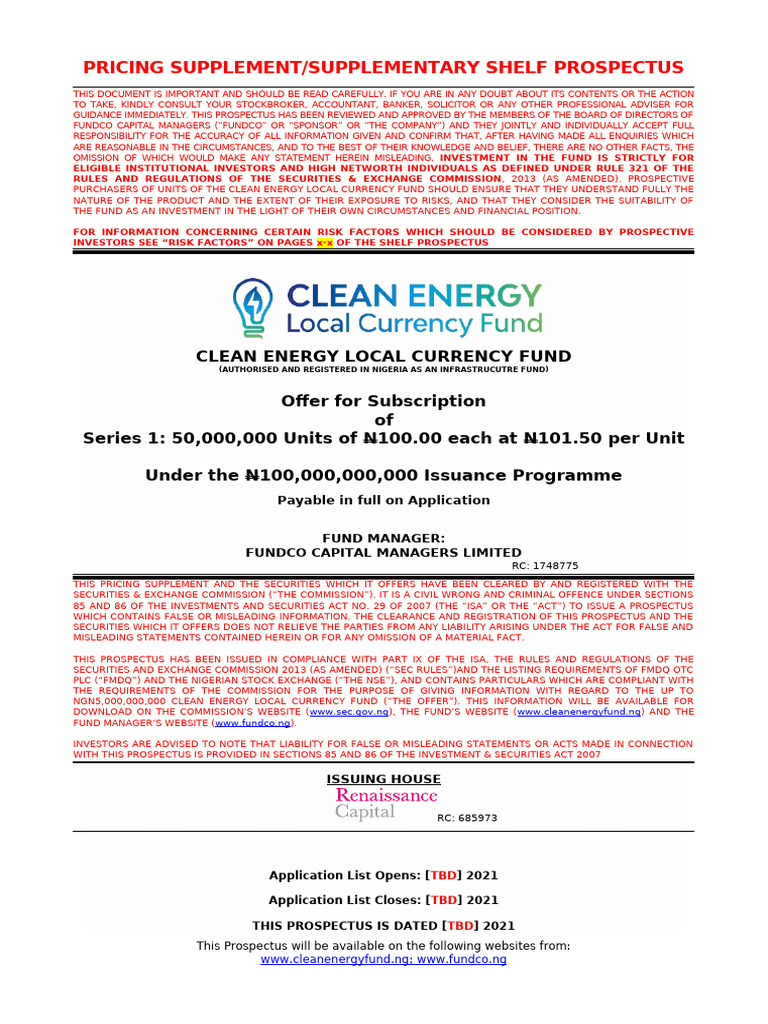 PRICING SUPPLEMENT/SUPPLEMENTARY SHELF PROSPECTUS

THIS DOCUMENT IS IMPORTANT AND SHOULD BE READ CAREFULLY. IF YOU ARE IN ANY DOUBT ABOUT ITS CONTENTS OR THE ACTION TO TAKE, KINDLY CONSULT YOUR STOCKBROKER, ACCOUNTANT, BANKER, SOLICITOR OR ANY OTHER PROFESSIONAL ADVISER FOR GUIDANCE IMMEDIATELY. THIS PROSPECTUS HAS BEEN REVIEWED AND APPROVED BY THE MEMBERS OF THE BOARD OF DIRECTORS OF FUNDCO CAPITAL MANAGERS ("FUNDCO" OR "SPONSOR" OR "THE COMPANY") AND THEY JOINTLY AND INDIVIDUALLY ACCEPT FULL RESPONSIBILITY FOR THE ACCURACY OF ALL INFORMATION GIVEN AND CONFIRM THAT, AFTER HAVING MADE ALL ENQUIRIES WHICH ARE REASONABLE IN THE CIRCUMSTANCES, AND TO THE BEST OF THEIR KNOWLEDGE AND BELIEF, THERE ARE NO OTHER FACTS, THE OMISSION OF WHICH WOULD MAKE ANY STATEMENT HEREIN MISLEADING. INVESTMENT IN THE FUND IS STRICTLY FOR ELIGIBLE INSTITUTIONAL INVESTORS AND HIGH NETWORTH INDIVIDUALS AS DEFINED UNDER RULE 321 OF THE RULES AND REGULATIONS OF THE SECURITIES & EXCHANGE COMMISSION, 2013 (AS AMENDED). PROSPECTIVE PURCHASERS OF UNITS OF THE CLEAN ENERGY LOCAL CURRENCY FUND SHOULD ENSURE THAT THEY UNDERSTAND FULLY THE NATURE OF THE PRODUCT AND THE EXTENT OF THEIR EXPOSURE TO RISKS, AND THAT THEY CONSIDER THE SUITABILITY OF THE FUND AS AN INVESTMENT IN THE LIGHT OF THEIR OWN CIRCUMSTANCES AND FINANCIAL POSITION.

FOR INFORMATION CONCERNING CERTAIN RISK FACTORS WHICH SHOULD BE CONSIDERED BY PROSPECTIVE INVESTORS SEE "RISK FACTORS" ON PAGES x-x OF THE SHELF PROSPECTUS

CLEAN ENERGY Local Currency Fund

CLEAN ENERGY LOCAL CURRENCY FUND
(AUTHORISED AND REGISTERED IN NIGERIA AS AN INFRASTRUCUTRE FUND)

Offer for Subscription
of
Series 1: 50,000,000 Units of ₦100.00 each at ₦101.50 per Unit

Under the ₦100,000,000,000 Issuance Programme
Payable in full on Application

FUND MANAGER:
FUNDCO CAPITAL MANAGERS LIMITED
RC: 1748775

THIS PRICING SUPPLEMENT AND THE SECURITIES WHICH IT OFFERS HAVE BEEN CLEARED BY AND REGISTERED WITH THE SECURITIES & EXCHANGE COMMISSION ("THE COMMISSION"). IT IS A CIVIL WRONG AND CRIMINAL OFFENCE UNDER SECTIONS 85 AND 86 OF THE INVESTMENTS AND SECURITIES ACT NO. 29 OF 2007 (THE "ISA" OR THE "ACT") TO ISSUE A PROSPECTUS WHICH CONTAINS FALSE OR MISLEADING INFORMATION. THE CLEARANCE AND REGISTRATION OF THIS PROSPECTUS AND THE SECURITIES WHICH IT OFFERS DOES NOT RELIEVE THE PARTIES FROM ANY LIABILITY ARISING UNDER THE ACT FOR FALSE AND MISLEADING STATEMENTS CONTAINED HEREIN OR FOR ANY OMISSION OF A MATERIAL FACT.

THIS PROSPECTUS HAS BEEN ISSUED IN COMPLIANCE WITH PART IX OF THE ISA, THE RULES AND REGULATIONS OF THE SECURITIES AND EXCHANGE COMMISSION 2013 (AS AMENDED) ("SEC RULES")AND THE LISTING REQUIREMENTS OF FMDQ OTC PLC ("FMDQ") AND THE NIGERIAN STOCK EXCHANGE ("THE NSE"), AND CONTAINS PARTICULARS WHICH ARE COMPLIANT WITH THE REQUIREMENTS OF THE COMMISSION FOR THE PURPOSE OF GIVING INFORMATION WITH REGARD TO THE UP TO NGN5,000,000,000 CLEAN ENERGY LOCAL CURRENCY FUND ("THE OFFER"). THIS INFORMATION WILL BE AVAILABLE FOR DOWNLOAD ON THE COMMISSION'S WEBSITE (www.sec.gov.ng), THE FUND'S WEBSITE (www.cleanenergyfund.ng) AND THE FUND MANAGER'S WEBSITE (www.fundco.ng).

INVESTORS ARE ADVISED TO NOTE THAT LIABILITY FOR FALSE OR MISLEADING STATEMENTS OR ACTS MADE IN CONNECTION WITH THIS PROSPECTUS IS PROVIDED IN SECTIONS 85 AND 86 OF THE INVESTMENT & SECURITIES ACT 2007

ISSUING HOUSE
Renaissance Capital
RC: 685973

Application List Opens: [TBD] 2021

Application List Closes: [TBD] 2021

THIS PROSPECTUS IS DATED [TBD] 2021

This Prospectus will be available on the following websites from:
www.cleanenergyfund.ng; www.fundco.ng